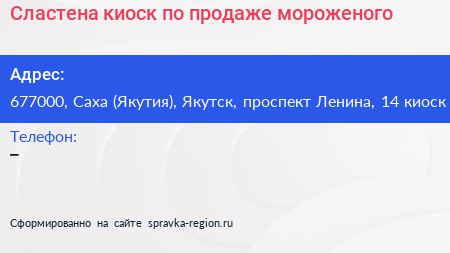 Сластена киоск по продаже мороженого

Адрес:

677000, Саха (Якутия), Якутск, проспект Ленина, 14 киоск

Телефон:

–

Сформированно на сайте spravka-region.ru